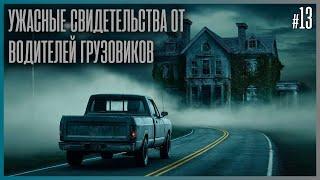 УЖАСНЫЕ СВИДЕТЕЛЬСТВА ОТ ВОДИТЕЛЕЙ ГРУЗОВИКОВ

#13